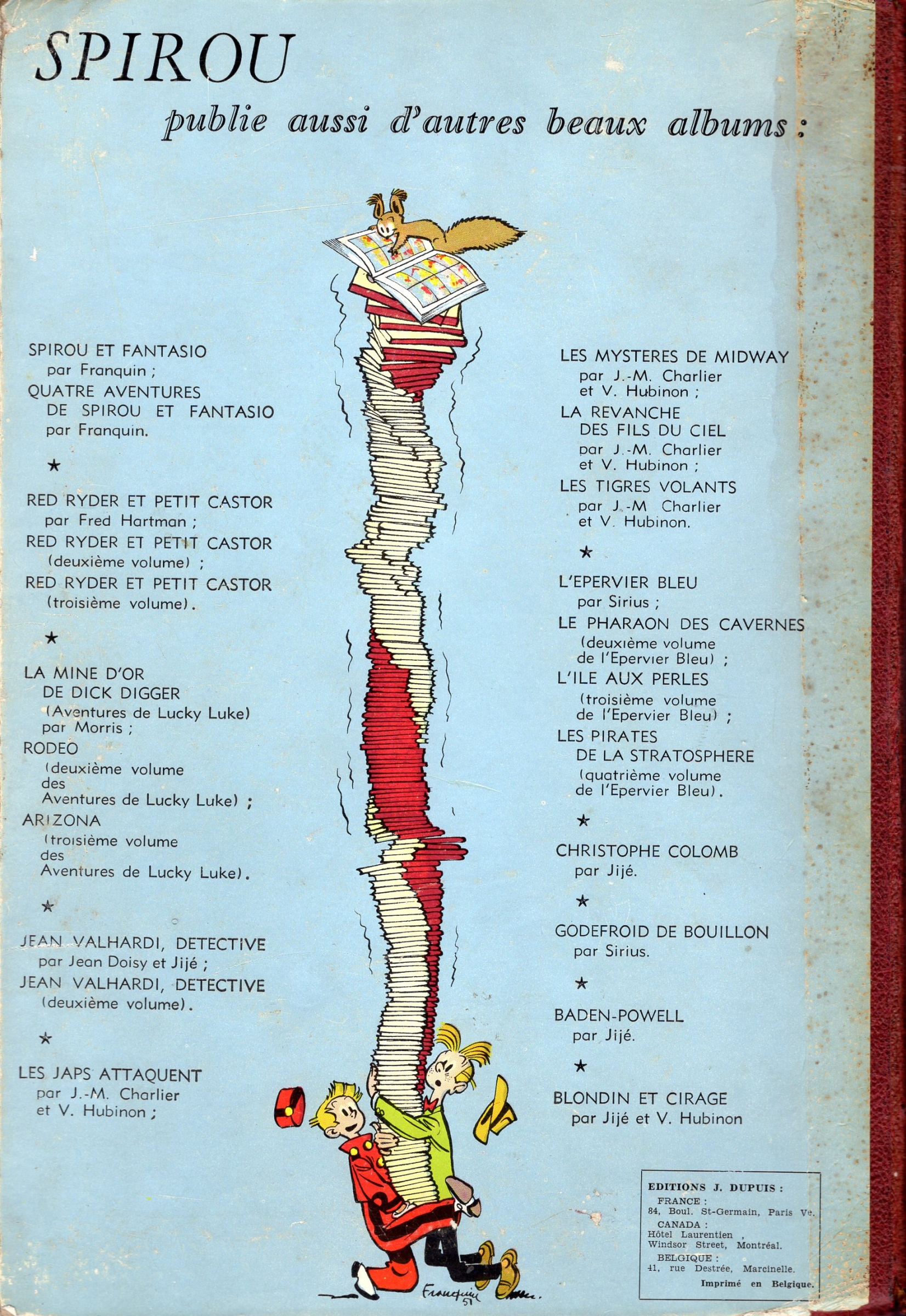 SPIROU

publie aussi d'autres beaux albums :

SPIROU ET FANTASIO
par Franquin ;
QUATRE AVENTURES
DE SPIROU ET FANTASIO
par Franquin.

★

RED RYDER ET PETIT CASTOR
par Fred Hartman ;
RED RYDER ET PETIT CASTOR
(deuxième volume) ;
RED RYDER ET PETIT CASTOR
(troisième volume).

★

LA MINE D'OR
DE DICK DIGGER
(Aventures de Lucky Luke)
par Morris ;
RODEO
(deuxième volume
des
Aventures de Lucky Luke) ;
ARIZONA
(troisième volume
des
Aventures de Lucky Luke).

★

JEAN VALHARDI, DETECTIVE
par Jean Doisy et Jijé ;
JEAN VALHARDI, DETECTIVE
(deuxième volume).

★

LES JAPS ATTAQUENT
par J.-M. Charlier
et V. Hubinon ;

LES MYSTERES DE MIDWAY
par J.-M. Charlier
et V. Hubinon ;
LA REVANCHE
DES FILS DU CIEL
par J.-M. Charlier
et V. Hubinon ;
LES TIGRES VOLANTS
par J.-M Charlier
et V. Hubinon.

★

L'EPERVIER BLEU
par Sirius ;
LE PHARAON DES CAVERNES
(deuxième volume
de l'Epervier Bleu) ;
L'ILE AUX PERLES
(troisième volume
de l'Epervier Bleu) ;
LES PIRATES
DE LA STRATOSPHERE
(quatrième volume
de l'Epervier Bleu).

★

CHRISTOPHE COLOMB
par Jijé.

★

GODEFROID DE BOUILLON
par Sirius.

★

BADEN-POWELL
par Jijé.

★

BLONDIN ET CIRAGE
par Jijé et V. Hubinon

Franquin 51

EDITIONS J. DUPUIS :
FRANCE :
84, Boul. St-Germain, Paris Ve.
CANADA :
Hôtel Laurentien ,
Windsor Street, Montréal.
BELGIQUE :
41, rue Destrée, Marcinelle.
Imprimé en Belgique.